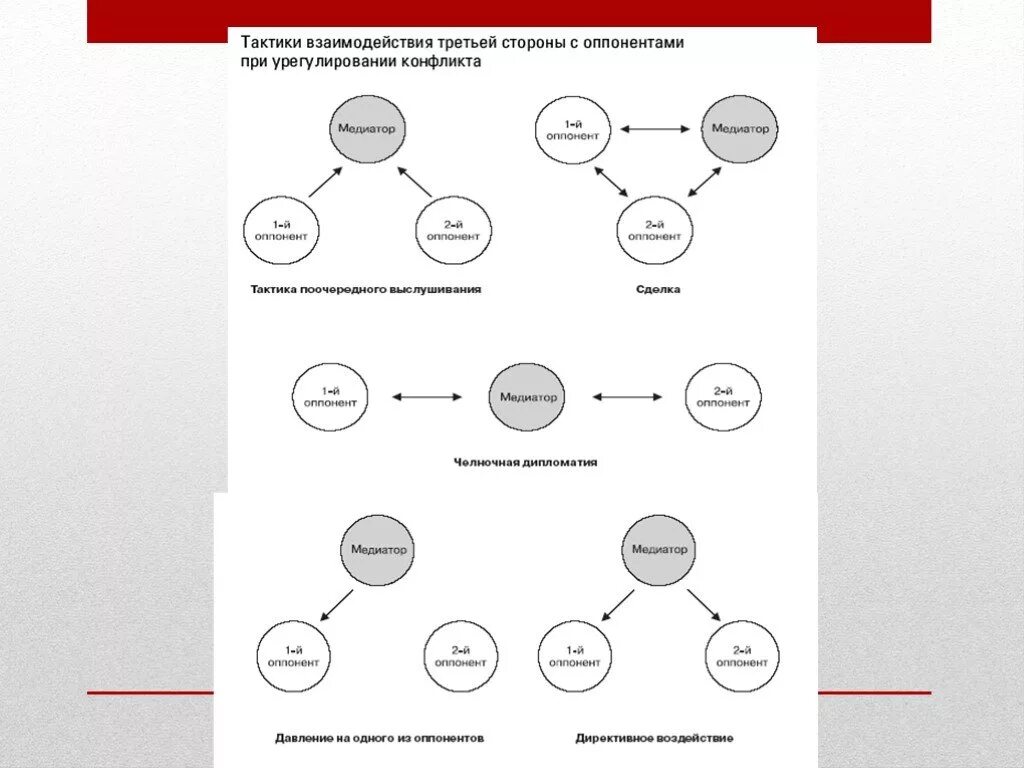 Тактики взаимодействия третьей стороны с оппонентами при урегулировании конфликта

Медиатор

1-й оппонент

2-й оппонент

Тактика поочередного выслушивания

1-й оппонент

Медиатор

2-й оппонент

Сделка

1-й оппонент

Медиатор

2-й оппонент

Челночная дипломатия

Медиатор

1-й оппонент

2-й оппонент

Давление на одного из оппонентов

Медиатор

1-й оппонент

2-й оппонент

Директивное воздействие